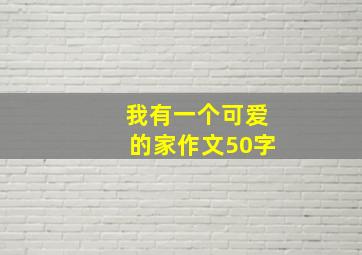 我有一个可爱的家作文50字